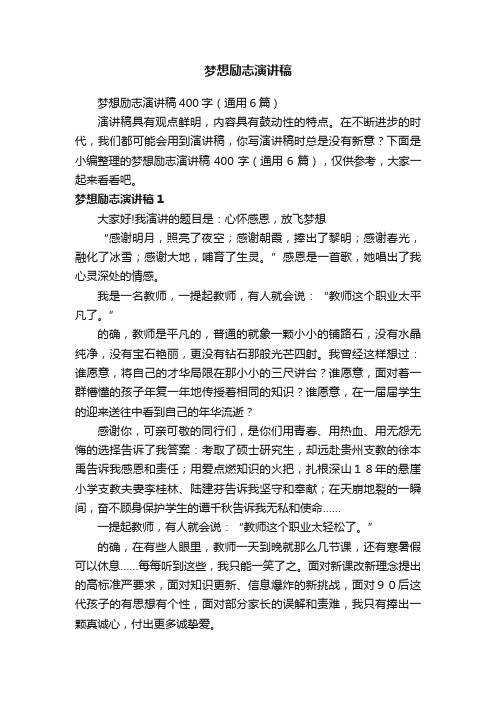 梦想励志演讲稿

梦想励志演讲稿400字（通用6篇）

演讲稿具有观点鲜明，内容具有鼓动性的特点。在不断进步的时代，我们都可能会用到演讲稿，你写演讲稿时总是没有新意？下面是小编整理的梦想励志演讲稿400字（通用6篇），仅供参考，大家一起来看看吧。

梦想励志演讲稿1

大家好!我演讲的题目是：心怀感恩，放飞梦想

“感谢明月，照亮了夜空；感谢朝霞，捧出了黎明；感谢春光，融化了冰雪；感谢大地，哺育了生灵。”感恩是一首歌，她唱出了我心灵深处的情感。

我是一名教师，一提起教师，有人就会说：“教师这个职业太平凡了。”

的确，教师是平凡的，普通的就象一颗小小的铺路石，没有水晶纯净，没有宝石艳丽，更没有钻石那般光芒四射。我曾经这样想过：谁愿意，将自己的才华局限在那小小的三尺讲台？谁愿意，面对着一群懵懂的孩子年复一年地传授着相同的知识？谁愿意，在一届届学生的迎来送往中看到自己的年华流逝？

感谢你，可亲可敬的同行们，是你们用青春、用热血、用无怨无悔的选择告诉了我答案：考取了硕士研究生，却远赴贵州支教的徐本禹告诉我感恩和责任；用爱点燃知识的火把，扎根深山18年的悬崖小学支教夫妻李桂林、陆建芬告诉我坚守和奉献；在天崩地裂的一瞬间，奋不顾身保护学生的谭千秋告诉我无私和使命……

一提起教师，有人就会说：“教师这个职业太轻松了。”

的确，在有些人眼里，教师一天到晚就那么几节课，还有寒暑假可以休息……每每听到这些，我只能一笑了之。面对新课改新理念提出的高标准严要求，面对知识更新、信息爆炸的新挑战，面对90后这代孩子的有思想有个性，面对部分家长的误解和责难，我只有捧出一颗真诚心，付出更多诚挚爱。